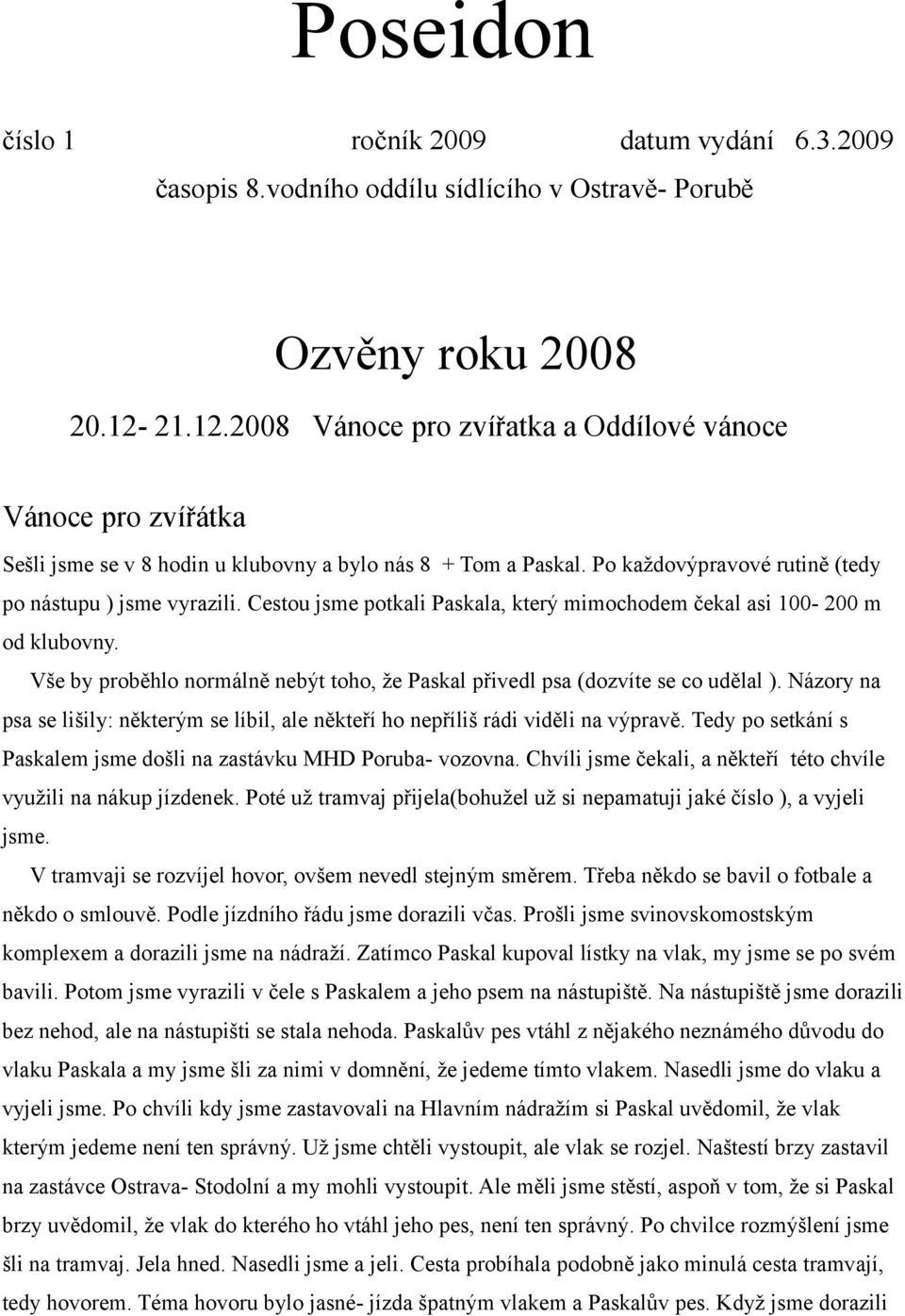 Poseidon

číslo 1 ročník 2009 datum vydání 6.3.2009

časopis 8.vodního oddílu sídlícího v Ostravě- Porubě

Ozvěny roku 2008

20.12- 21.12.2008 Vánoce pro zvířatka a Oddílové vánoce

Vánoce pro zvířátka

Sešli jsme se v 8 hodin u klubovny a bylo nás 8 + Tom a Paskal. Po každovýpravové rutině (tedy po nástupu ) jsme vyrazili. Cestou jsme potkali Paskala, který mimochodem čekal asi 100- 200 m od klubovny.

Vše by proběhlo normálně nebýt toho, že Paskal přivedl psa (dozvíte se co udělal ). Názory na psa se lišily: některým se líbil, ale někteří ho nepříliš rádi viděli na výpravě. Tedy po setkání s Paskalem jsme došli na zastávku MHD Poruba- vozovna. Chvíli jsme čekali, a někteří této chvíle využili na nákup jízdenek. Poté už tramvaj přijela(bohužel už si nepamatuji jaké číslo ), a vyjeli jsme.

V tramvaji se rozvíjel hovor, ovšem nevedl stejným směrem. Třeba někdo se bavil o fotbale a někdo o smlouvě. Podle jízdního řádu jsme dorazili včas. Prošli jsme svinovskomostským komplexem a dorazili jsme na nádraží. Zatímco Paskal kupoval lístky na vlak, my jsme se po svém bavili. Potom jsme vyrazili v čele s Paskalem a jeho psem na nástupiště. Na nástupiště jsme dorazili bez nehod, ale na nástupišti se stala nehoda. Paskalův pes vtáhl z nějakého neznámého důvodu do vlaku Paskala a my jsme šli za nimi v domnění, že jedeme tímto vlakem. Nasedli jsme do vlaku a vyjeli jsme. Po chvíli kdy jsme zastavovali na Hlavním nádražím si Paskal uvědomil, že vlak kterým jedeme není ten správný. Už jsme chtěli vystoupit, ale vlak se rozjel. Naštestí brzy zastavil na zastávce Ostrava- Stodolní a my mohli vystoupit. Ale měli jsme stěstí, aspoň v tom, že si Paskal brzy uvědomil, že vlak do kterého ho vtáhl jeho pes, není ten správný. Po chvilce rozmýšlení jsme šli na tramvaj. Jela hned. Nasedli jsme a jeli. Cesta probíhala podobně jako minulá cesta tramvají, tedy hovorem. Téma hovoru bylo jasné- jízda špatným vlakem a Paskalův pes. Když jsme dorazili